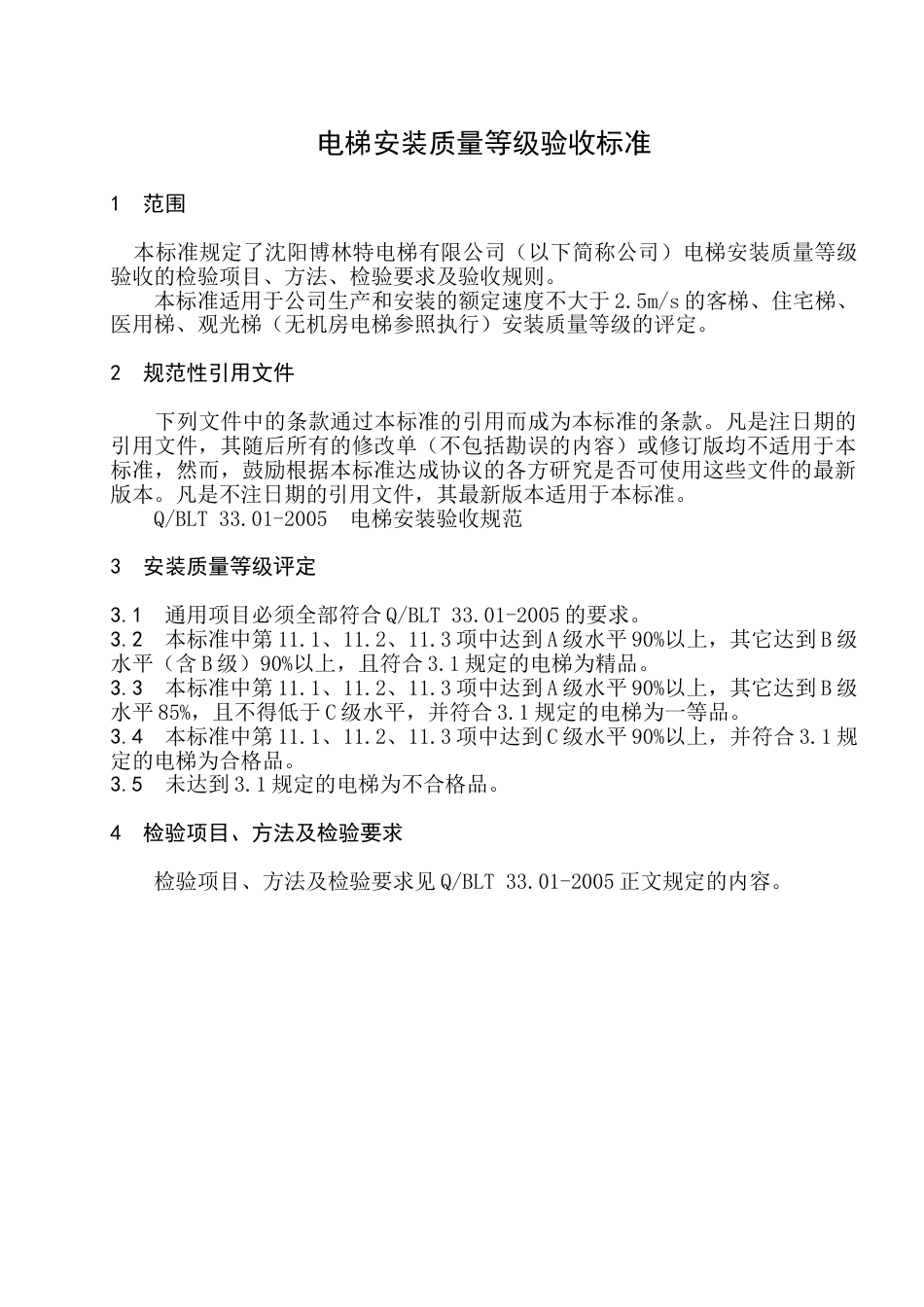 电梯安装质量等级验收标准

1 范围

本标准规定了沈阳博林特电梯有限公司（以下简称公司）电梯安装质量等级验收的检验项目、方法、检验要求及验收规则。

本标准适用于公司生产和安装的额定速度不大于2.5m/s的客梯、住宅梯、医用梯、观光梯（无机房电梯参照执行）安装质量等级的评定。

2 规范性引用文件

下列文件中的条款通过本标准的引用而成为本标准的条款。凡是注日期的引用文件，其随后所有的修改单（不包括勘误的内容）或修订版均不适用于本标准，然而，鼓励根据本标准达成协议的各方研究是否可使用这些文件的最新版本。凡是不注日期的引用文件，其最新版本适用于本标准。

Q/BLT 33.01-2005 电梯安装验收规范

3 安装质量等级评定

3.1 通用项目必须全部符合Q/BLT 33.01-2005的要求。
3.2 本标准中第11.1、11.2、11.3项中达到A级水平90%以上，其它达到B级水平（含B级）90%以上，且符合3.1规定的电梯为精品。
3.3 本标准中第11.1、11.2、11.3项中达到A级水平90%以上，其它达到B级水平85%，且不得低于C级水平，并符合3.1规定的电梯为一等品。
3.4 本标准中第11.1、11.2、11.3项中达到C级水平90%以上，并符合3.1规定的电梯为合格品。
3.5 未达到3.1规定的电梯为不合格品。

4 检验项目、方法及检验要求

检验项目、方法及检验要求见Q/BLT 33.01-2005正文规定的内容。